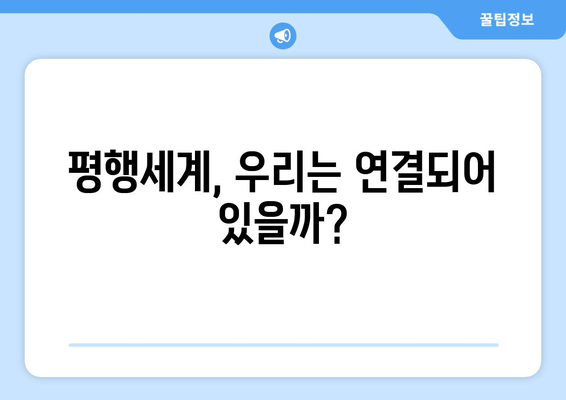 꿀팁정보

평행세계, 우리는 연결되어 있을까?